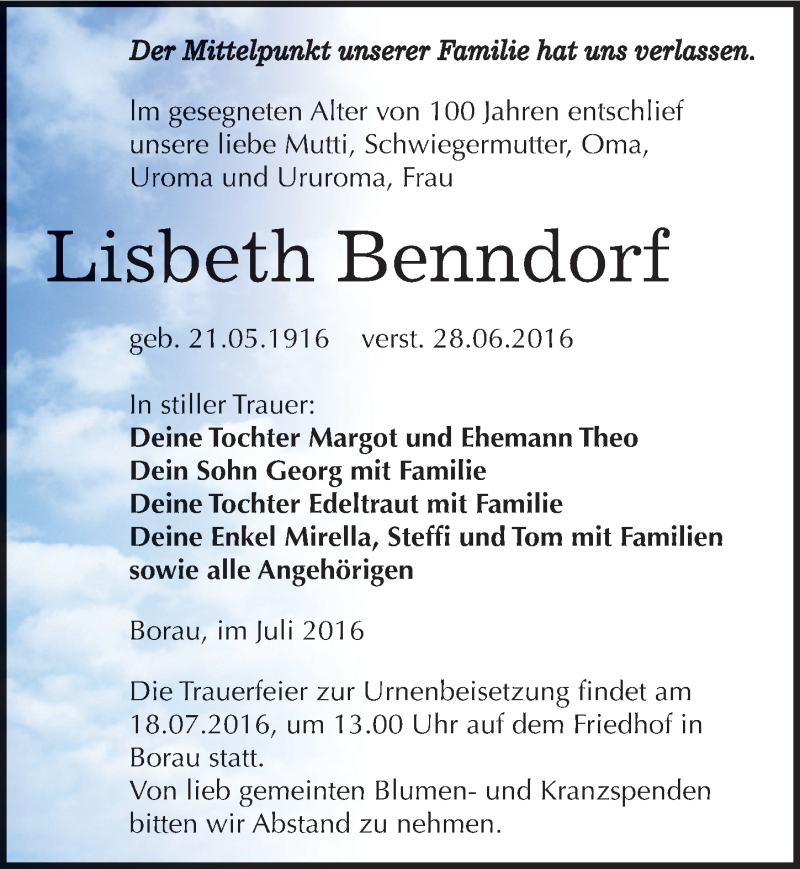 Der Mittelpunkt unserer Familie hat uns verlassen.

Im gesegneten Alter von 100 Jahren entschlief unsere liebe Mutti, Schwiegermutter, Oma, Uroma und Ururoma, Frau

Lisbeth Benndorf

geb. 21.05.1916 verst. 28.06.2016

In stiller Trauer:
Deine Tochter Margot und Ehemann Theo
Dein Sohn Georg mit Familie
Deine Tochter Edeltraut mit Familie
Deine Enkel Mirella, Steffi und Tom mit Familien
sowie alle Angehörigen

Borau, im Juli 2016

Die Trauerfeier zur Urnenbeisetzung findet am 18.07.2016, um 13.00 Uhr auf dem Friedhof in Borau statt.
Von lieb gemeinten Blumen- und Kranzspenden bitten wir Abstand zu nehmen.